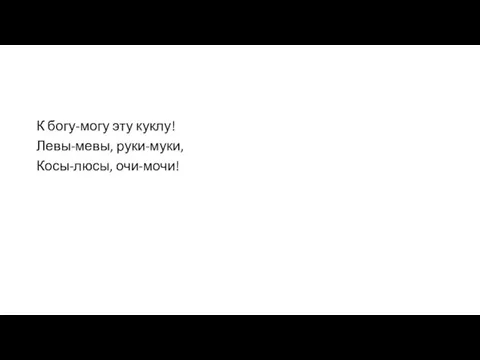 К богу-могу эту куклу!
Левы-мевы, руки-муки,
Косы-люсы, очи-мочи!